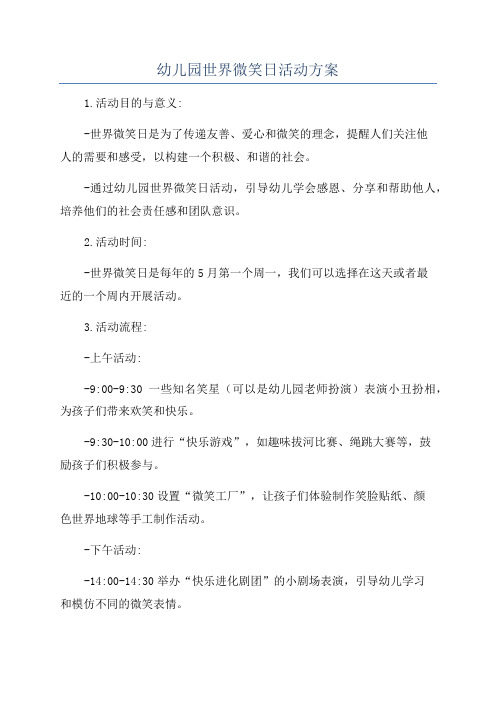 幼儿园世界微笑日活动方案

1.活动目的与意义:

-世界微笑日是为了传递友善、爱心和微笑的理念，提醒人们关注他人的需要和感受，以构建一个积极、和谐的社会。

-通过幼儿园世界微笑日活动，引导幼儿学会感恩、分享和帮助他人，培养他们的社会责任感和团队意识。

2.活动时间:

-世界微笑日是每年的5月第一个周一，我们可以选择在这天或者最近的一个周内开展活动。

3.活动流程:

-上午活动:

-9:00-9:30 一些知名笑星（可以是幼儿园老师扮演）表演小丑扮相，为孩子们带来欢笑和快乐。

-9:30-10:00 进行“快乐游戏”，如趣味拔河比赛、绳跳大赛等，鼓励孩子们积极参与。

-10:00-10:30 设置“微笑工厂”，让孩子们体验制作笑脸贴纸、颜色世界地球等手工制作活动。

-下午活动:

-14:00-14:30 举办“快乐进化剧团”的小剧场表演，引导幼儿学习和模仿不同的微笑表情。